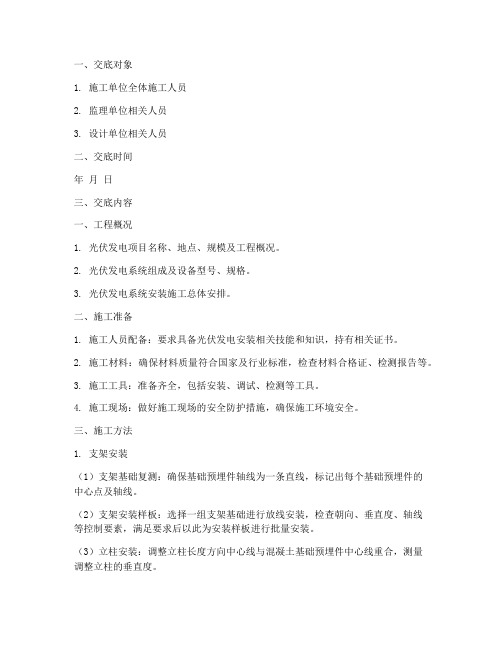 一、交底对象

1. 施工单位全体施工人员

2. 监理单位相关人员

3. 设计单位相关人员

二、交底时间

年 月 日

三、交底内容

一、工程概况

1. 光伏发电项目名称、地点、规模及工程概况。

2. 光伏发电系统组成及设备型号、规格。

3. 光伏发电系统安装施工总体安排。

二、施工准备

1. 施工人员配备：要求具备光伏发电安装相关技能和知识，持有相关证书。

2. 施工材料：确保材料质量符合国家及行业标准，检查材料合格证、检测报告等。

3. 施工工具：准备齐全，包括安装、调试、检测等工具。

4. 施工现场：做好施工现场的安全防护措施，确保施工环境安全。

三、施工方法

1. 支架安装

（1）支架基础复测：确保基础预埋件轴线为一条直线，标记出每个基础预埋件的中心点及轴线。

（2）支架安装样板：选择一组支架基础进行放线安装，检查朝向、垂直度、轴线等控制要素，满足要求后以此为安装样板进行批量安装。

（3）立柱安装：调整立柱长度方向中心线与混凝土基础预埋件中心线重合，测量调整立柱的垂直度。